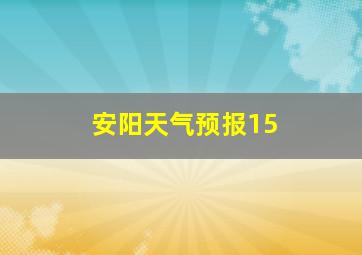 安阳天气预报15